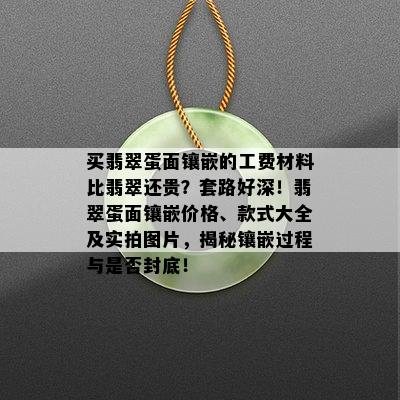 买翡翠蛋面镶嵌的工费材料比翡翠还贵？套路好深！翡翠蛋面镶嵌价格、款式大全及实拍图片，揭秘镶嵌过程与是否封底！